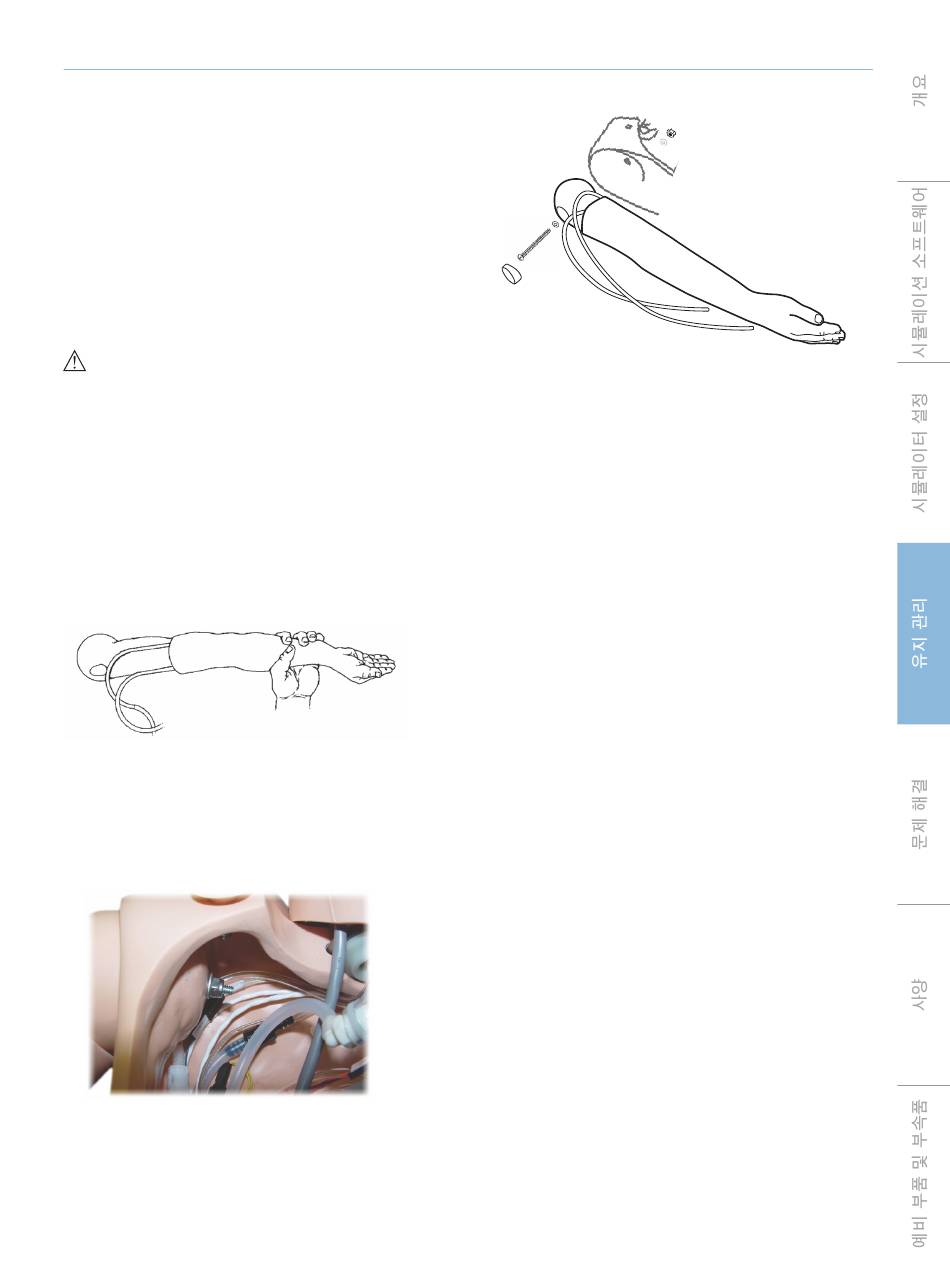 개요

시뮬레이션 소프트웨어

시뮬레이터 설정

유지 관리

문제 해결

사양

예비 부품 및 부속품